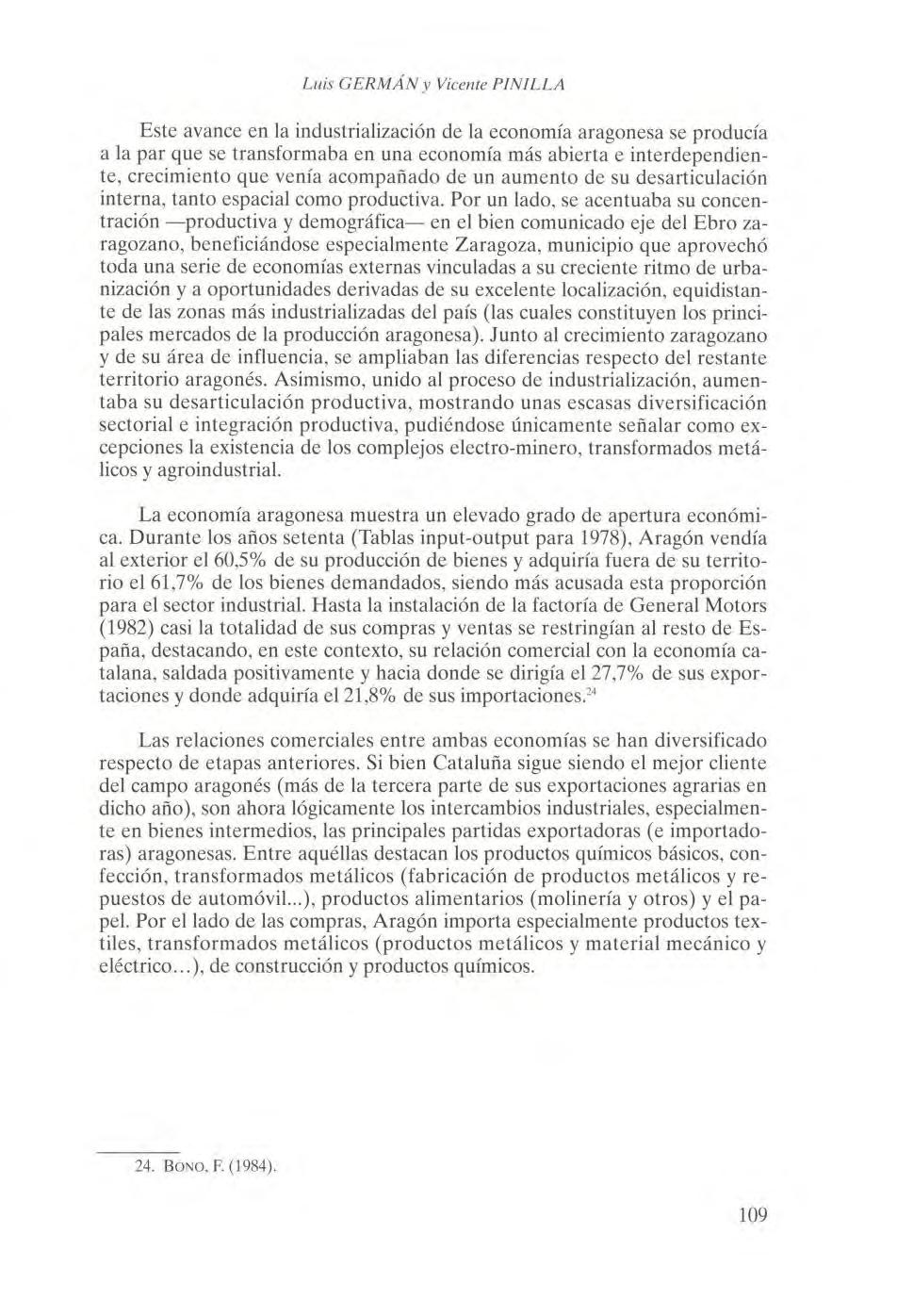 Luis GERMÁN y Vicente PINILLA

Este avance en la industrialización de la economía aragonesa se producía a la par que se transformaba en una economía más abierta e interdependiente, crecimiento que venía acompañado de un aumento de su desarticulación interna, tanto espacial como productiva. Por un lado, se acentuaba su concentración —productiva y demográfica— en el bien comunicado eje del Ebro zaragozano, beneficiándose especialmente Zaragoza, municipio que aprovechó toda una serie de economías externas vinculadas a su creciente ritmo de urbanización y a oportunidades derivadas de su excelente localización, equidistante de las zonas más industrializadas del país (las cuales constituyen los principales mercados de la producción aragonesa). Junto al crecimiento zaragozano y de su área de influencia, se ampliaban las diferencias respecto del restante territorio aragonés. Asimismo, unido al proceso de industrialización, aumentaba su desarticulación productiva, mostrando unas escasas diversificación sectorial e integración productiva, pudiéndose únicamente señalar como excepciones la existencia de los complejos electro-minero, transformados metálicos y agroindustrial.

La economía aragonesa muestra un elevado grado de apertura económica. Durante los años setenta (Tablas input-output para 1978), Aragón vendía al exterior el 60,5% de su producción de bienes y adquiría fuera de su territorio el 61,7% de los bienes demandados, siendo más acusada esta proporción para el sector industrial. Hasta la instalación de la factoría de General Motors (1982) casi la totalidad de sus compras y ventas se restringían al resto de España, destacando, en este contexto, su relación comercial con la economía catalana, saldada positivamente y hacia donde se dirigía el 27,7% de sus exportaciones y donde adquiría el 21,8% de sus importaciones.$^{24}$

Las relaciones comerciales entre ambas economías se han diversificado respecto de etapas anteriores. Si bien Cataluña sigue siendo el mejor cliente del campo aragonés (más de la tercera parte de sus exportaciones agrarias en dicho año), son ahora lógicamente los intercambios industriales, especialmente en bienes intermedios, las principales partidas exportadoras (e importadoras) aragonesas. Entre aquéllas destacan los productos químicos básicos, confección, transformados metálicos (fabricación de productos metálicos y repuestos de automóvil...), productos alimentarios (molinería y otros) y el papel. Por el lado de las compras, Aragón importa especialmente productos textiles, transformados metálicos (productos metálicos y material mecánico y eléctrico...), de construcción y productos químicos.

24. BONO, F. (1984).

109